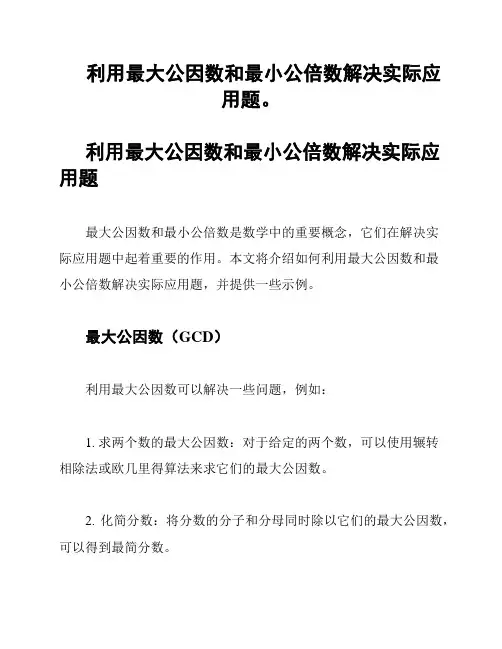 利用最大公因数和最小公倍数解决实际应用题。

利用最大公因数和最小公倍数解决实际应用题

最大公因数和最小公倍数是数学中的重要概念，它们在解决实际应用题中起着重要的作用。本文将介绍如何利用最大公因数和最小公倍数解决实际应用题，并提供一些示例。

最大公因数（GCD）

利用最大公因数可以解决一些问题，例如：

1. 求两个数的最大公因数：对于给定的两个数，可以使用辗转相除法或欧几里得算法来求它们的最大公因数。

2. 化简分数：将分数的分子和分母同时除以它们的最大公因数，可以得到最简分数。